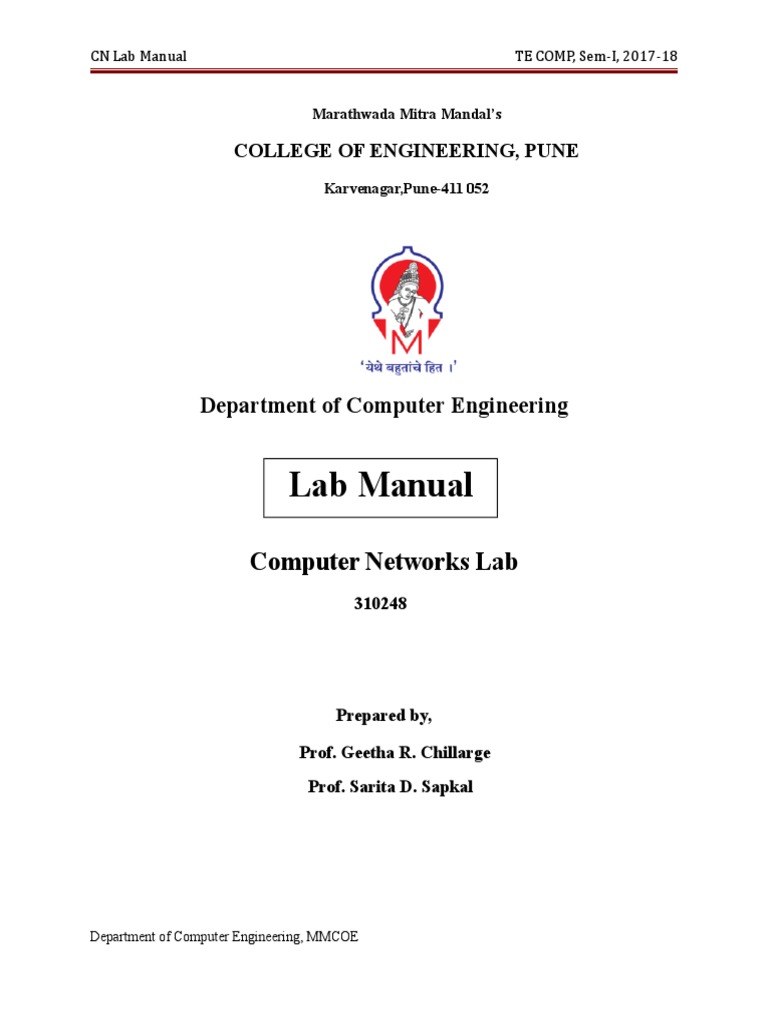 CN Lab Manual

TE COMP, Sem-I, 2017-18

Marathwada Mitra Mandal's

COLLEGE OF ENGINEERING, PUNE

Karvenagar,Pune-411 052

M

'येथे बहुतांचे हित ।'

Department of Computer Engineering

Lab Manual

Computer Networks Lab

310248

Prepared by,

Prof. Geetha R. Chillarge

Prof. Sarita D. Sapkal

Department of Computer Engineering, MMCOE